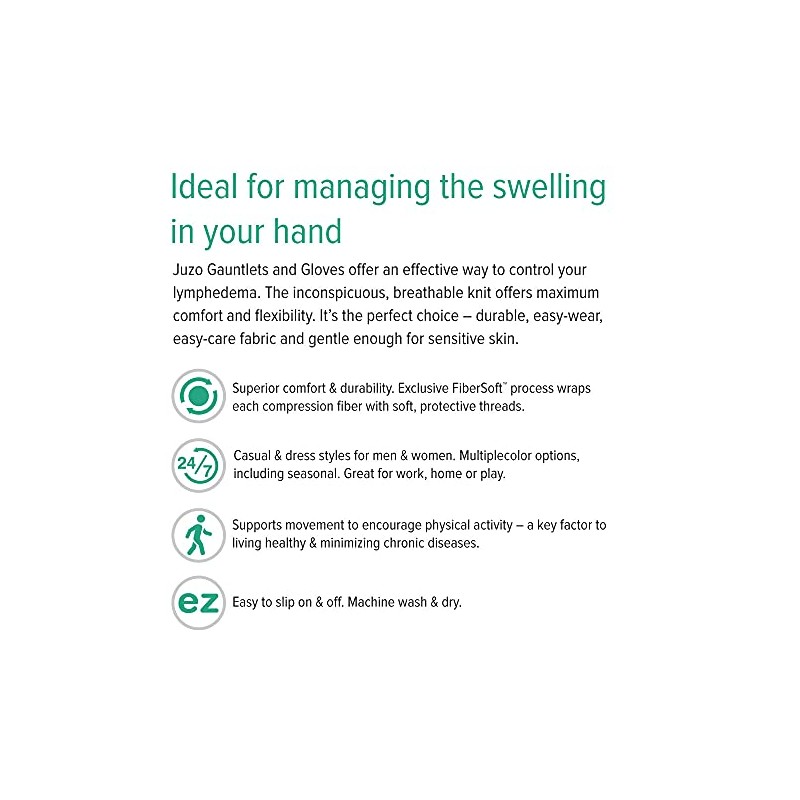 Ideal for managing the swelling in your hand

Juzo Gauntlets and Gloves offer an effective way to control your lymphedema. The inconspicuous, breathable knit offers maximum comfort and flexibility. It's the perfect choice – durable, easy-wear, easy-care fabric and gentle enough for sensitive skin.

Superior comfort & durability. Exclusive FiberSoft™ process wraps each compression fiber with soft, protective threads.

24/7

Casual & dress styles for men & women. Multiplecolor options, including seasonal. Great for work, home or play.

Supports movement to encourage physical activity – a key factor to living healthy & minimizing chronic diseases.

ez

Easy to slip on & off. Machine wash & dry.